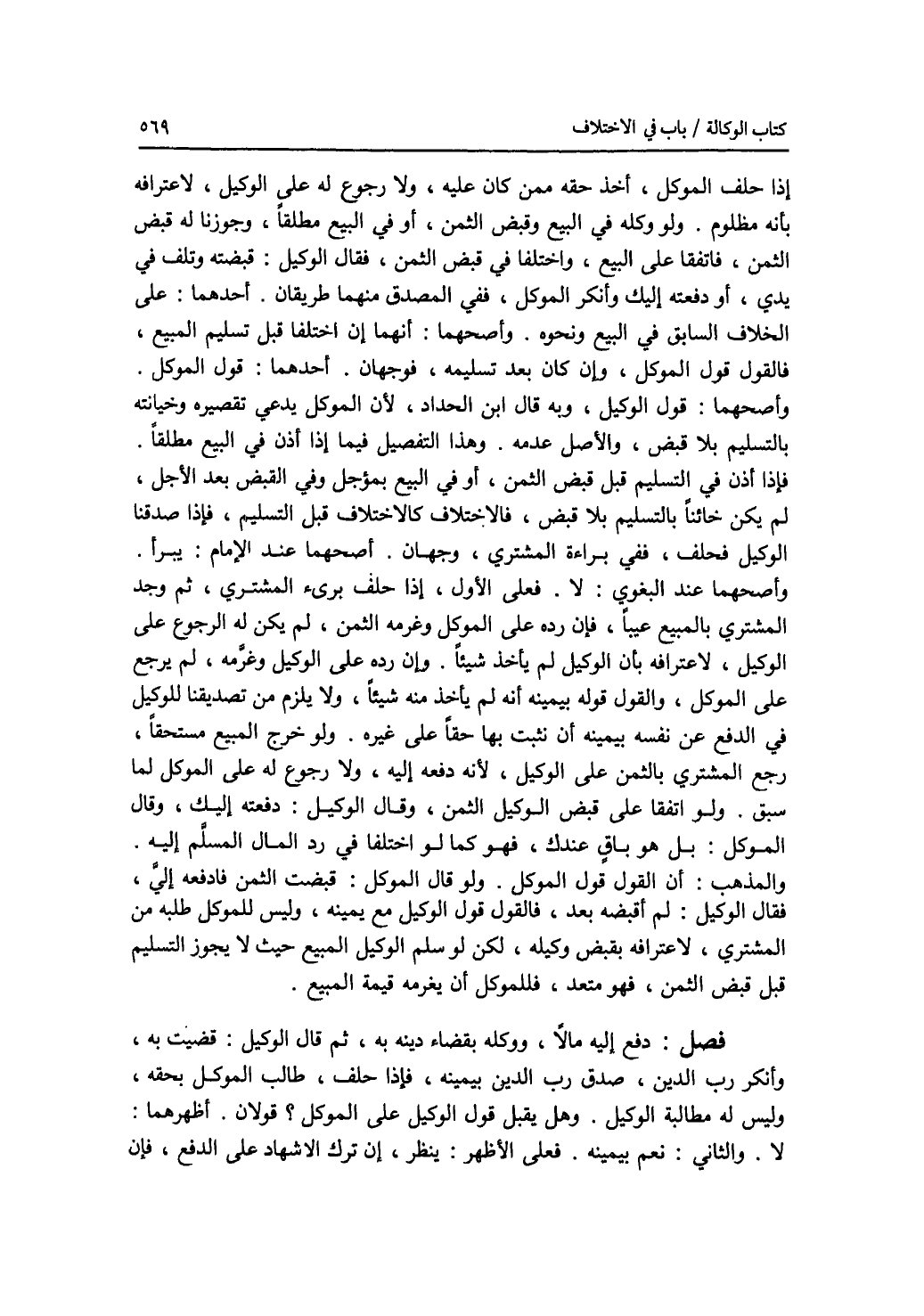 كتاب الوكالة / باب في الاختلاف ٥٦٩

إذا حلف الموكل ، أخذ حقه ممن كان عليه ، ولا رجوع له على الوكيل ، لاعترافه بأنه مظلوم . ولو وكله في البيع وقبض الثمن ، أو في البيع مطلقاً ، وجوزنا له قبض الثمن ، فاتفقا على البيع ، واختلفا في قبض الثمن ، فقال الوكيل : قبضته وتلف في يدي ، أو دفعته إليك وأنكر الموكل ، ففي المصدق منهما طريقان . أحدهما : على الخلاف السابق في البيع ونحوه . وأصحهما : أنهما إن اختلفا قبل تسليم المبيع ، فالقول قول الموكل ، وإن كان بعد تسليمه ، فوجهان . أحدهما : قول الموكل . وأصحهما : قول الوكيل ، وبه قال ابن الحداد ، لأن الموكل يدعي تقصيره وخيانته بالتسليم بلا قبض ، والأصل عدمه . وهذا التفصيل فيما إذا أذن في البيع مطلقاً . فإذا أذن في التسليم قبل قبض الثمن ، أو في البيع بمؤجل وفي القبض بعد الأجل ، لم يكن خائناً بالتسليم بلا قبض ، فالاختلاف كالاختلاف قبل التسليم ، فإذا صدقنا الوكيل فحلف ، ففي براءة المشتري ، وجهان . أصحهما عند الإمام : يبرأ . وأصحهما عند البغوي : لا . فعلى الأول ، إذا حلف برىء المشتري ، ثم وجد المشتري بالمبيع عيباً ، فإن رده على الموكل وغرمه الثمن ، لم يكن له الرجوع على الوكيل ، لاعترافه بأن الوكيل لم يأخذ شيئاً . وإن رده على الوكيل وغرَّمه ، لم يرجع على الموكل ، والقول قوله بيمينه أنه لم يأخذ منه شيئاً ، ولا يلزم من تصديقنا للوكيل في الدفع عن نفسه بيمينه أن نثبت بها حقاً على غيره . ولو خرج المبيع مستحقاً ، رجع المشتري بالثمن على الوكيل ، لأنه دفعه إليه ، ولا رجوع له على الموكل لما سبق . ولو اتفقا على قبض الوكيل الثمن ، وقال الوكيل : دفعته إليك ، وقال الموكل : بل هو باقٍ عندك ، فهو كما لو اختلفا في رد المال المسلَّم إليه . والمذهب : أن القول قول الموكل . ولو قال الموكل : قبضت الثمن فادفعه إليَّ ، فقال الوكيل : لم أقبضه بعد ، فالقول قول الوكيل مع يمينه ، وليس للموكل طلبه من المشتري ، لاعترافه بقبض وكيله ، لكن لو سلم الوكيل المبيع حيث لا يجوز التسليم قبل قبض الثمن ، فهو متعد ، فللموكل أن يغرمه قيمة المبيع .

فصل : دفع إليه مالاً ، ووكله بقضاء دينه به ، ثم قال الوكيل : قضيت به ، وأنكر رب الدين ، صدق رب الدين بيمينه ، فإذا حلف ، طالب الموكل بحقه ، وليس له مطالبة الوكيل . وهل يقبل قول الوكيل على الموكل ؟ قولان . أظهرهما : لا . والثاني : نعم بيمينه . فعلى الأظهر : ينظر ، إن ترك الاشهاد على الدفع ، فإن